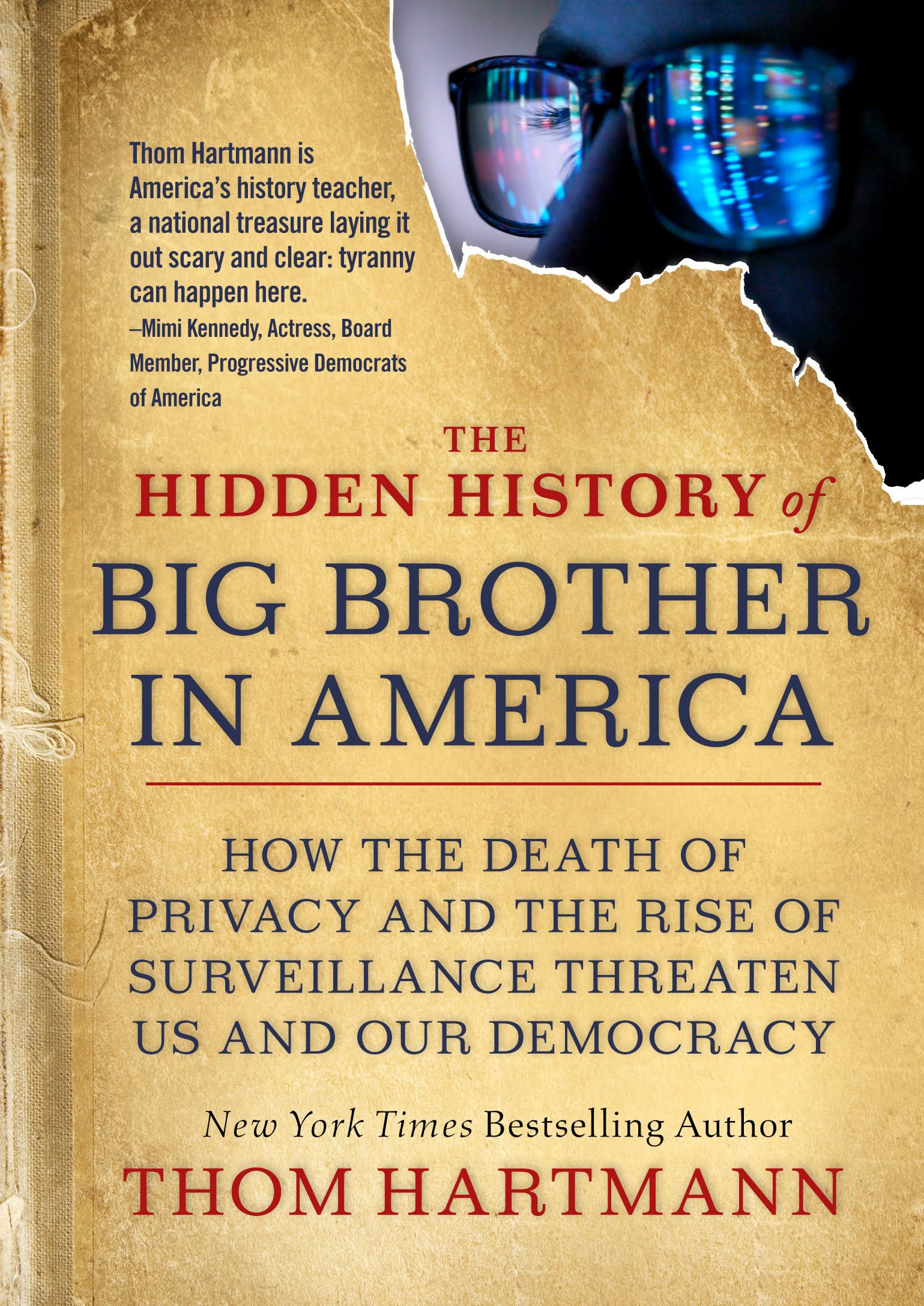 Thom Hartmann is America's history teacher, a national treasure laying it out scary and clear: tyranny can happen here.
–Mimi Kennedy, Actress, Board Member, Progressive Democrats of America

THE HIDDEN HISTORY of BIG BROTHER IN AMERICA

HOW THE DEATH OF PRIVACY AND THE RISE OF SURVEILLANCE THREATEN US AND OUR DEMOCRACY

New York Times Bestselling Author
THOM HARTMANN